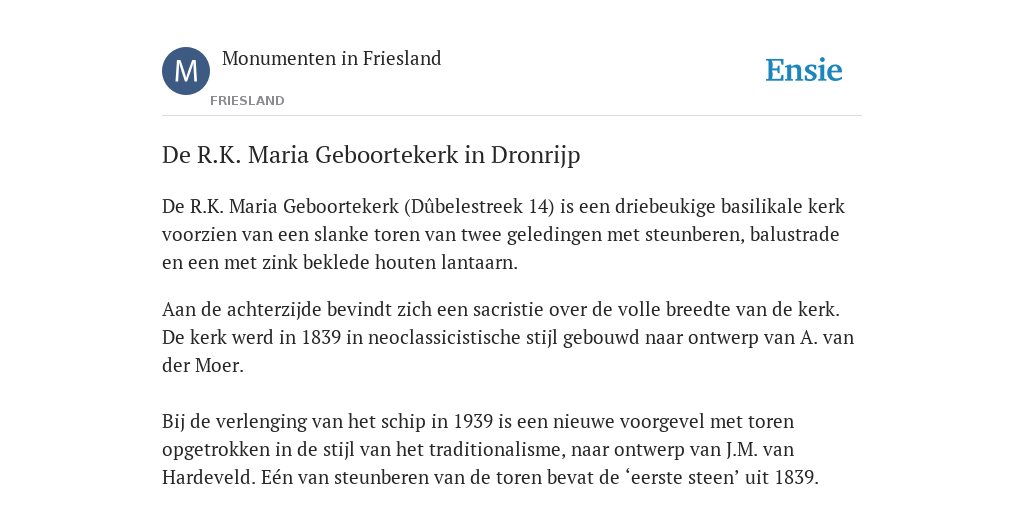 M

Monumenten in Friesland

FRIESLAND

Ensie

De R.K. Maria Geboortekerk in Dronrijp

De R.K. Maria Geboortekerk (Dûbelestreek 14) is een driebeukige basilikale kerk voorzien van een slanke toren van twee geledingen met steunberen, balustrade en een met zink beklede houten lantaarn.

Aan de achterzijde bevindt zich een sacristie over de volle breedte van de kerk. De kerk werd in 1839 in neoclassicistische stijl gebouwd naar ontwerp van A. van der Moer.

Bij de verlenging van het schip in 1939 is een nieuwe voorgevel met toren opgetrokken in de stijl van het traditionalisme, naar ontwerp van J.M. van Hardeveld. Eén van steunberen van de toren bevat de ‘eerste steen’ uit 1839.